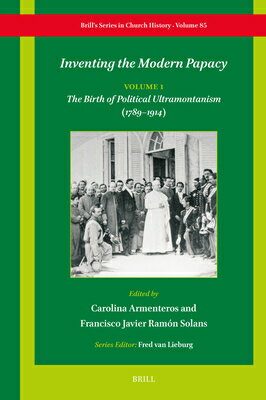 Brill's Series in Church History · Volume 85

Inventing the Modern Papacy

VOLUME 1

The Birth of Political Ultramontanism (1789–1914)

Edited by

Carolina Armenteros and Francisco Javier Ramón Solans

Series Editor: Fred van Lieburg

BRILL